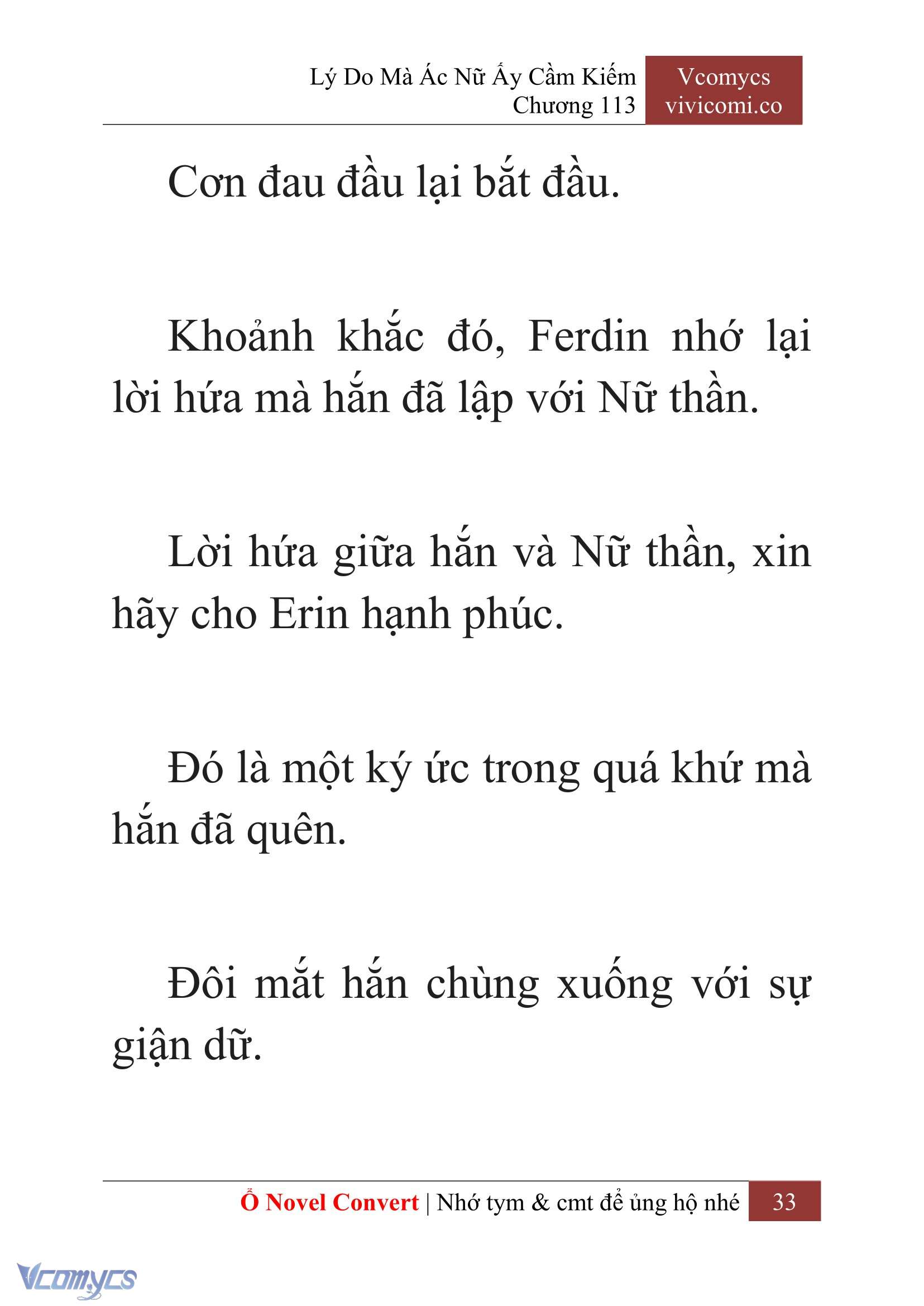 Lý Do Mà Ác Nữ Ấy Cầm Kiếm
Chương 113

Vcomycs
vivicomi.co

Cơn đau đầu lại bắt đầu.

Khoảnh khắc đó, Ferdin nhớ lại lời hứa mà hắn đã lập với Nữ thần.

Lời hứa giữa hắn và Nữ thần, xin hãy cho Erin hạnh phúc.

Đó là một ký ức trong quá khứ mà hắn đã quên.

Đôi mắt hắn chùng xuống với sự giận dữ.

Ổ Novel Convert | Nhớ tym & cmt để ủng hộ nhé 33

Vcomycs